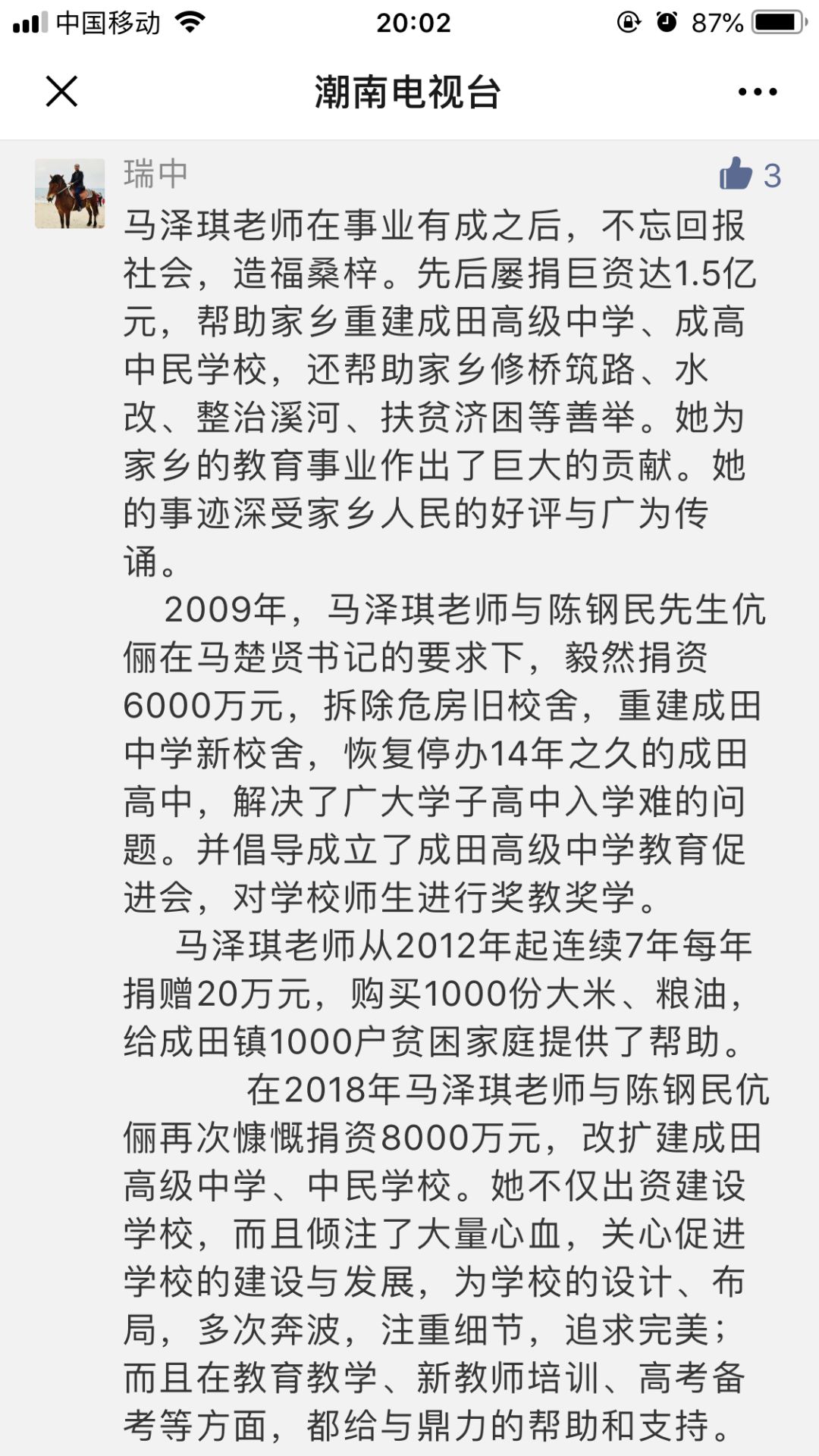 中国移动 20:02 87%

潮南电视台

瑞中 3

马泽琪老师在事业有成之后，不忘回报社会，造福桑梓。先后屡捐巨资达1.5亿元，帮助家乡重建成田高级中学、成高中民学校，还帮助家乡修桥筑路、水改、整治溪河、扶贫济困等善举。她为家乡的教育事业作出了巨大的贡献。她的事迹深受家乡人民的好评与广为传诵。

2009年，马泽琪老师与陈钢民先生伉俪在马楚贤书记的要求下，毅然捐资6000万元，拆除危房旧校舍，重建成田中学新校舍，恢复停办14年之久的成田高中，解决了广大学子高中入学难的问题。并倡导成立了成田高级中学教育促进会，对学校师生进行奖教奖学。

马泽琪老师从2012年起连续7年每年捐赠20万元，购买1000份大米、粮油，给成田镇1000户贫困家庭提供了帮助。

在2018年马泽琪老师与陈钢民伉俪再次慷慨捐资8000万元，改扩建成田高级中学、中民学校。她不仅出资建设学校，而且倾注了大量心血，关心促进学校的建设与发展，为学校的设计、布局，多次奔波，注重细节，追求完美；而且在教育教学、新教师培训、高考备考等方面，都给与鼎力的帮助和支持。